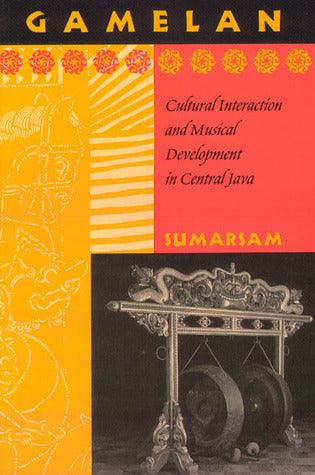 GAMELAN

Cultural Interaction and Musical Development in Central Java

SUMARSAM